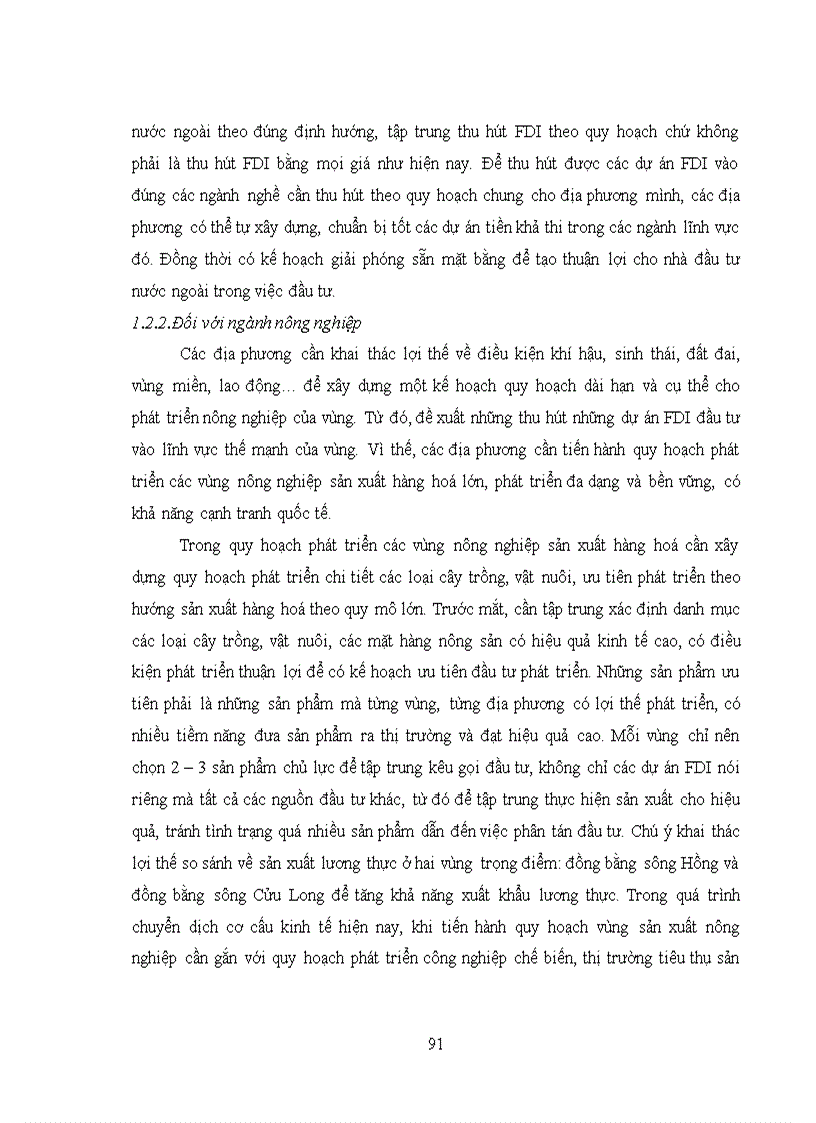 nước ngoài theo đúng định hướng, tập trung thu hút FDI theo quy hoạch chứ không phải là thu hút FDI bằng mọi giá như hiện nay. Để thu hút được các dự án FDI vào đúng các ngành nghề cần thu hút theo quy hoạch chung cho địa phương mình, các địa phương có thể tự xây dựng, chuẩn bị tốt các dự án tiền khả thi trong các ngành lĩnh vực đó. Đồng thời có kế hoạch giải phóng sẵn mặt bằng để tạo thuận lợi cho nhà đầu tư nước ngoài trong việc đầu tư.

1.2.2.Đối với ngành nông nghiệp

Các địa phương cần khai thác lợi thế về điều kiện khí hậu, sinh thái, đất đai, vùng miền, lao động… để xây dựng một kế hoạch quy hoạch dài hạn và cụ thể cho phát triển nông nghiệp của vùng. Từ đó, đề xuất những thu hút những dự án FDI đầu tư vào lĩnh vực thế mạnh của vùng. Vì thế, các địa phương cần tiến hành quy hoạch phát triển các vùng nông nghiệp sản xuất hàng hoá lớn, phát triển đa dạng và bền vững, có khả năng cạnh tranh quốc tế.

Trong quy hoạch phát triển các vùng nông nghiệp sản xuất hàng hoá cần xây dựng quy hoạch phát triển chi tiết các loại cây trồng, vật nuôi, ưu tiên phát triển theo hướng sản xuất hàng hoá theo quy mô lớn. Trước mắt, cần tập trung xác định danh mục các loại cây trồng, vật nuôi, các mặt hàng nông sản có hiệu quả kinh tế cao, có điều kiện phát triển thuận lợi để có kế hoạch ưu tiên đầu tư phát triển. Những sản phẩm ưu tiên phải là những sản phẩm mà từng vùng, từng địa phương có lợi thế phát triển, có nhiều tiềm năng đưa sản phẩm ra thị trường và đạt hiệu quả cao. Mỗi vùng chỉ nên chọn 2 – 3 sản phẩm chủ lực để tập trung kêu gọi đầu tư, không chỉ các dự án FDI nói riêng mà tất cả các nguồn đầu tư khác, từ đó để tập trung thực hiện sản xuất cho hiệu quả, tránh tình trạng quá nhiều sản phẩm dẫn đến việc phân tán đầu tư. Chú ý khai thác lợi thế so sánh về sản xuất lương thực ở hai vùng trọng điểm: đồng bằng sông Hồng và đồng bằng sông Cửu Long để tăng khả năng xuất khẩu lương thực. Trong quá trình chuyển dịch cơ cấu kinh tế hiện nay, khi tiến hành quy hoạch vùng sản xuất nông nghiệp cần gắn với quy hoạch phát triển công nghiệp chế biến, thị trường tiêu thụ sản

91